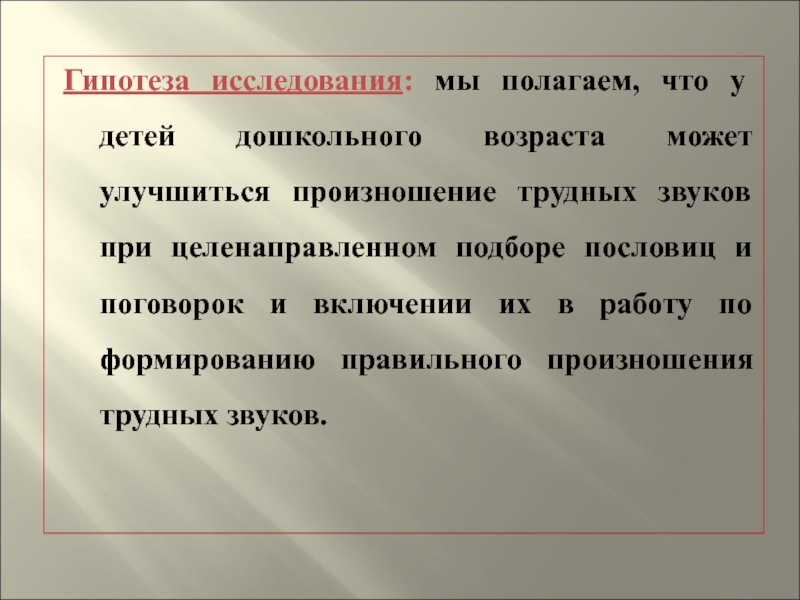 Гипотеза исследования: мы полагаем, что у детей дошкольного возраста может улучшиться произношение трудных звуков при целенаправленном подборе пословиц и поговорок и включении их в работу по формированию правильного произношения трудных звуков.